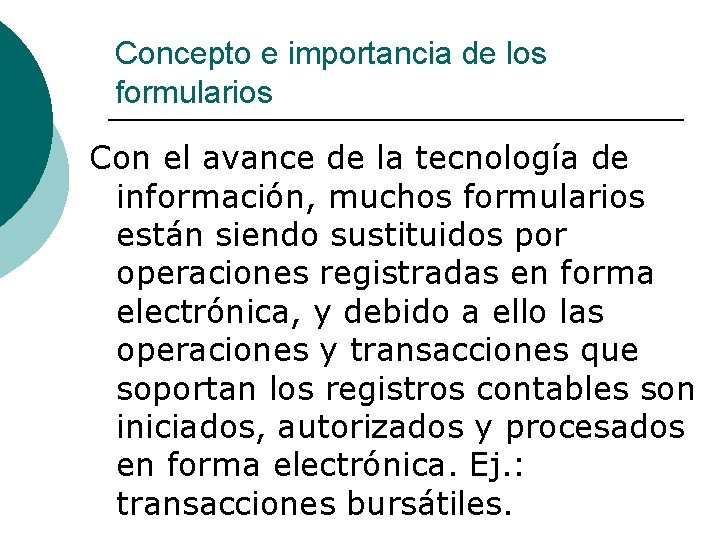 Concepto e importancia de los formularios

Con el avance de la tecnología de información, muchos formularios están siendo sustituidos por operaciones registradas en forma electrónica, y debido a ello las operaciones y transacciones que soportan los registros contables son iniciados, autorizados y procesados en forma electrónica. Ej.: transacciones bursátiles.